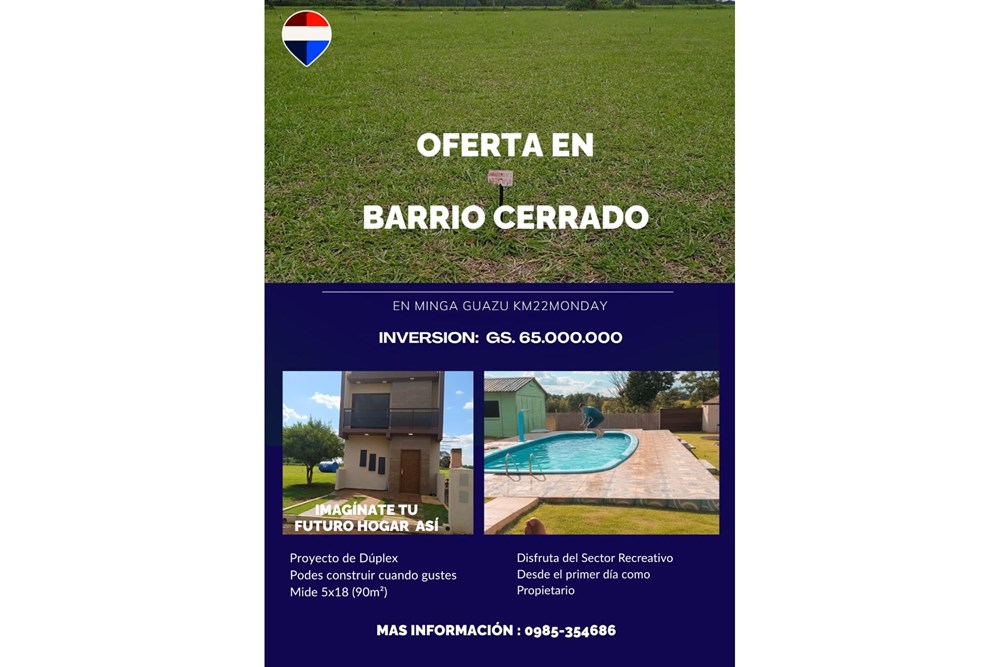 OFERTA EN

BARRIO CERRADO

EN MINGA GUAZU KM22MONDAY

INVERSION: GS. 65.000.000

IMAGÍNATE TU FUTURO HOGAR ASÍ

Proyecto de Dúplex
Podes construir cuando gustes
Mide 5x18 (90m²)

Disfruta del Sector Recreativo
Desde el primer día como Propietario

MAS INFORMACIÓN : 0985-354686